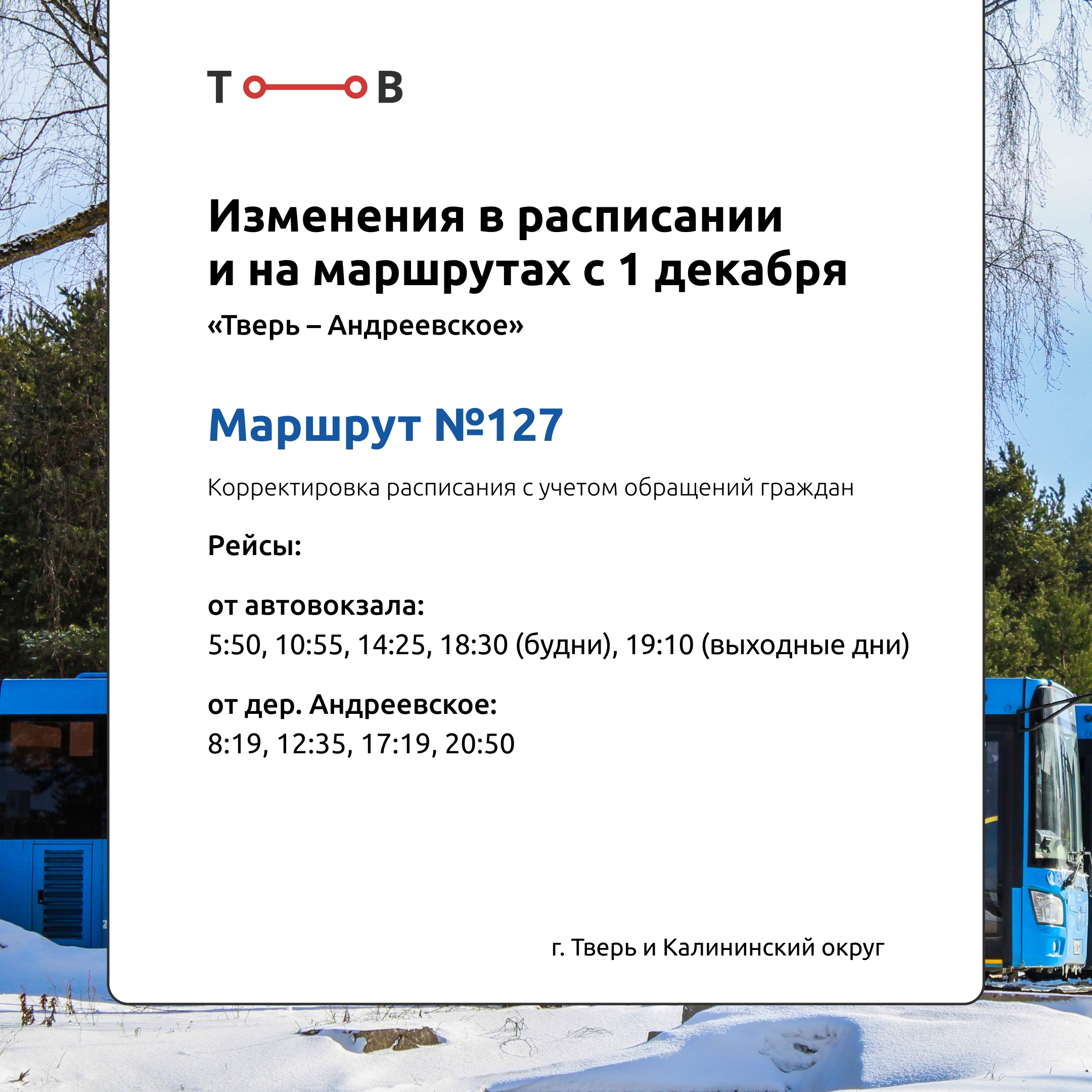 Т В

Изменения в расписании и на маршрутах с 1 декабря

«Тверь – Андреевское»

Маршрут №127

Корректировка расписания с учетом обращений граждан

Рейсы:

от автовокзала:
5:50, 10:55, 14:25, 18:30 (будни), 19:10 (выходные дни)

от дер. Андреевское:
8:19, 12:35, 17:19, 20:50

г. Тверь и Калининский округ